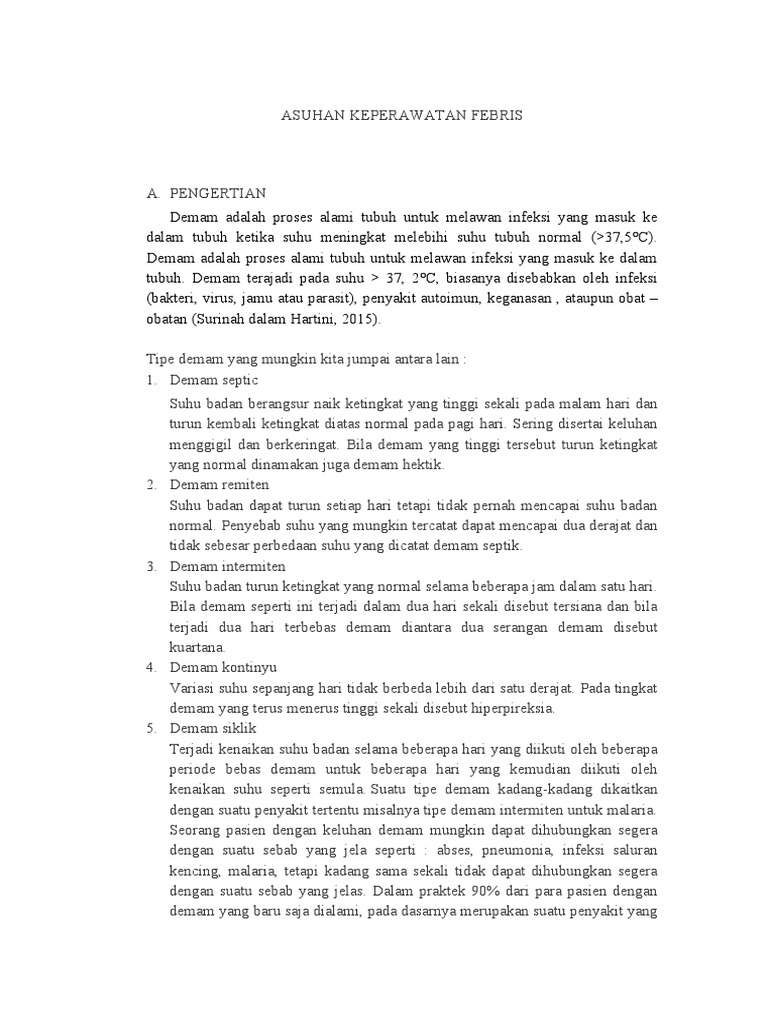 ASUHAN KEPERAWATAN FEBRIS

A. PENGERTIAN

Demam adalah proses alami tubuh untuk melawan infeksi yang masuk ke dalam tubuh ketika suhu meningkat melebihi suhu tubuh normal (>37,5ºC). Demam adalah proses alami tubuh untuk melawan infeksi yang masuk ke dalam tubuh. Demam terajadi pada suhu > 37, 2ºC, biasanya disebabkan oleh infeksi (bakteri, virus, jamu atau parasit), penyakit autoimun, keganasan , ataupun obat – obatan (Surinah dalam Hartini, 2015).

Tipe demam yang mungkin kita jumpai antara lain :

1. Demam septic

Suhu badan berangsur naik ketingkat yang tinggi sekali pada malam hari dan turun kembali ketingkat diatas normal pada pagi hari. Sering disertai keluhan menggigil dan berkeringat. Bila demam yang tinggi tersebut turun ketingkat yang normal dinamakan juga demam hektik.

2. Demam remiten

Suhu badan dapat turun setiap hari tetapi tidak pernah mencapai suhu badan normal. Penyebab suhu yang mungkin tercatat dapat mencapai dua derajat dan tidak sebesar perbedaan suhu yang dicatat demam septik.

3. Demam intermiten

Suhu badan turun ketingkat yang normal selama beberapa jam dalam satu hari. Bila demam seperti ini terjadi dalam dua hari sekali disebut tersiana dan bila terjadi dua hari terbebas demam diantara dua serangan demam disebut kuartana.

4. Demam kontinyu

Variasi suhu sepanjang hari tidak berbeda lebih dari satu derajat. Pada tingkat demam yang terus menerus tinggi sekali disebut hiperpireksia.

5. Demam siklik

Terjadi kenaikan suhu badan selama beberapa hari yang diikuti oleh beberapa periode bebas demam untuk beberapa hari yang kemudian diikuti oleh kenaikan suhu seperti semula. Suatu tipe demam kadang-kadang dikaitkan dengan suatu penyakit tertentu misalnya tipe demam intermiten untuk malaria. Seorang pasien dengan keluhan demam mungkin dapat dihubungkan segera dengan suatu sebab yang jela seperti : abses, pneumonia, infeksi saluran kencing, malaria, tetapi kadang sama sekali tidak dapat dihubungkan segera dengan suatu sebab yang jelas. Dalam praktek 90% dari para pasien dengan demam yang baru saja dialami, pada dasarnya merupakan suatu penyakit yang